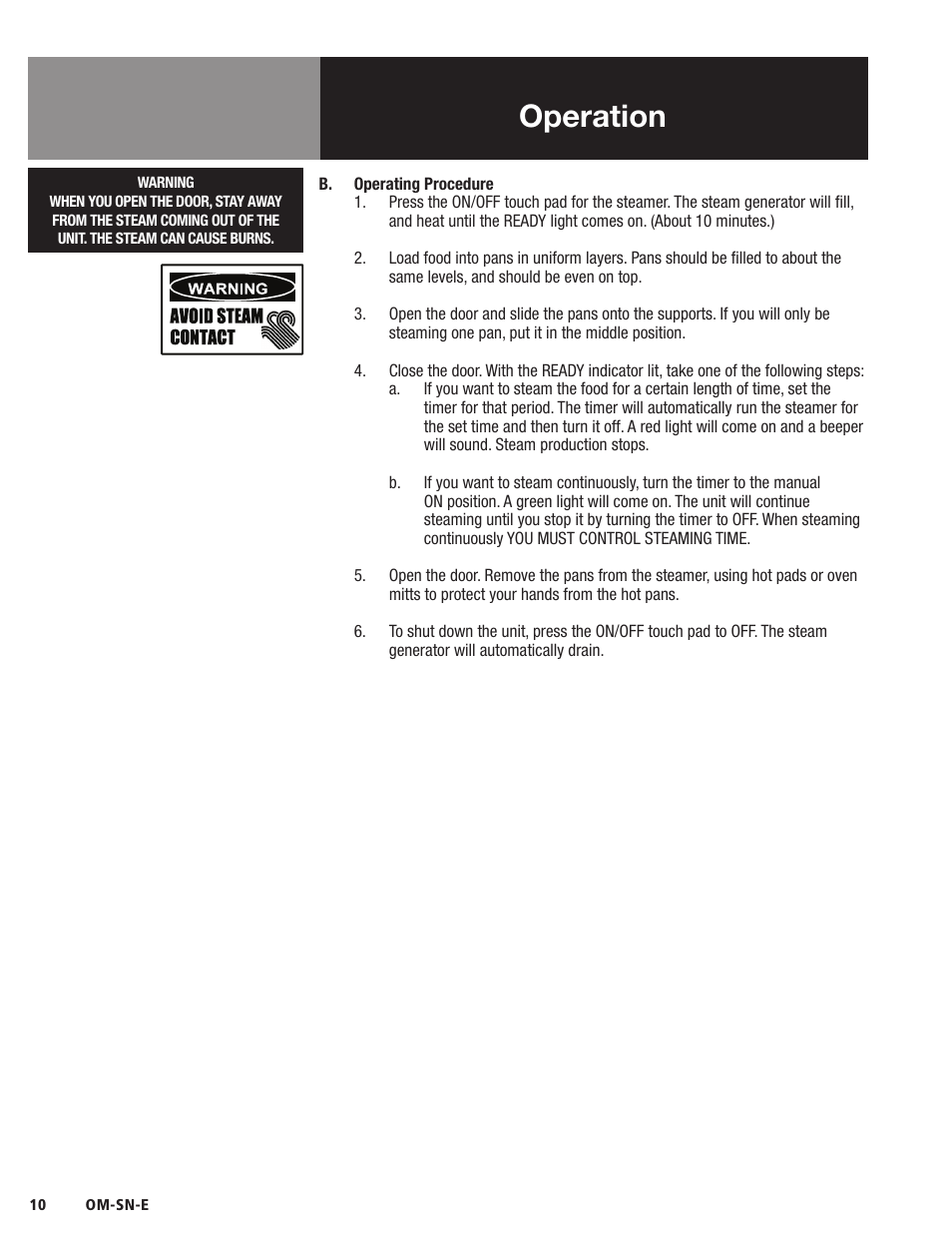 Operation

WARNING
WHEN YOU OPEN THE DOOR, STAY AWAY FROM THE STEAM COMING OUT OF THE UNIT. THE STEAM CAN CAUSE BURNS.

WARNING
AVOID STEAM CONTACT

B. Operating Procedure
1. Press the ON/OFF touch pad for the steamer. The steam generator will fill, and heat until the READY light comes on. (About 10 minutes.)

2. Load food into pans in uniform layers. Pans should be filled to about the same levels, and should be even on top.

3. Open the door and slide the pans onto the supports. If you will only be steaming one pan, put it in the middle position.

4. Close the door. With the READY indicator lit, take one of the following steps:
a. If you want to steam the food for a certain length of time, set the timer for that period. The timer will automatically run the steamer for the set time and then turn it off. A red light will come on and a beeper will sound. Steam production stops.

b. If you want to steam continuously, turn the timer to the manual ON position. A green light will come on. The unit will continue steaming until you stop it by turning the timer to OFF. When steaming continuously YOU MUST CONTROL STEAMING TIME.

5. Open the door. Remove the pans from the steamer, using hot pads or oven mitts to protect your hands from the hot pans.

6. To shut down the unit, press the ON/OFF touch pad to OFF. The steam generator will automatically drain.

10 OM-SN-E